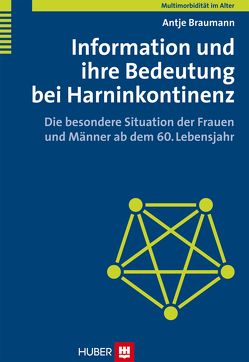 Multimorbidität im Alter

Antje Braumann

Information und ihre Bedeutung bei Harninkontinenz

Die besondere Situation der Frauen und Männer ab dem 60. Lebensjahr

HUBER